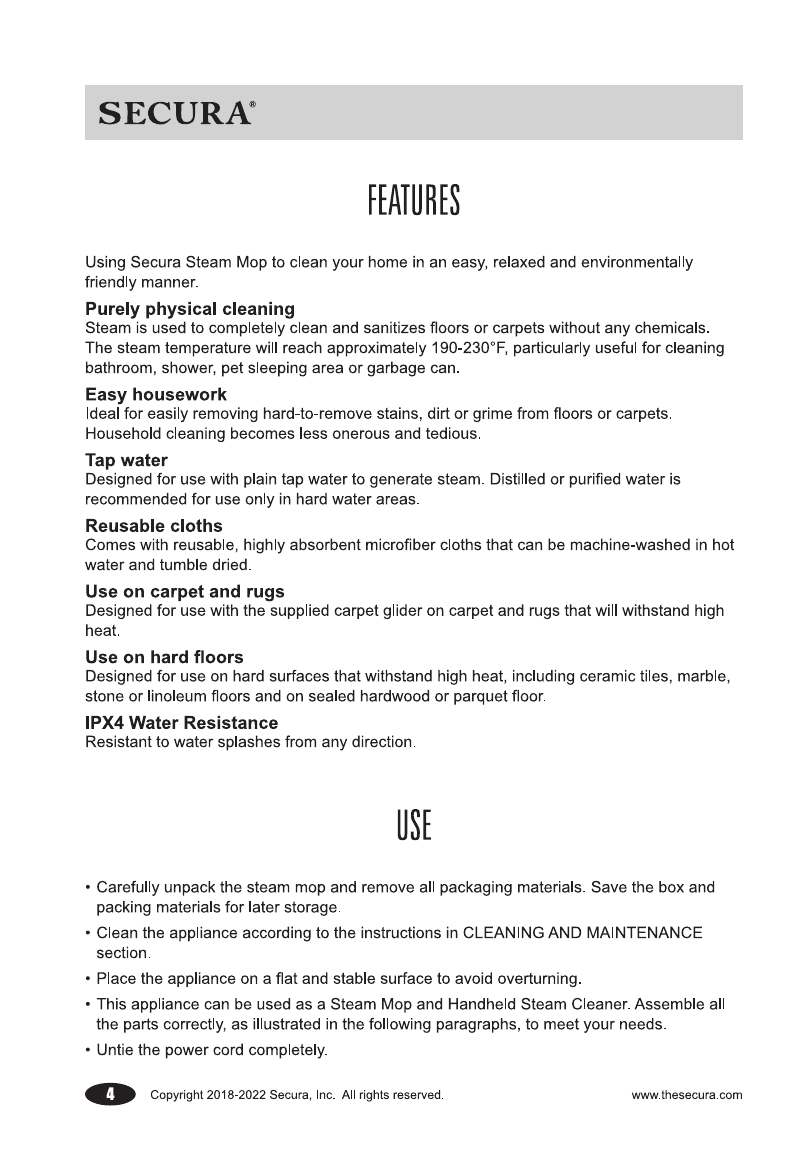 SECURA®

FEATURES

Using Secura Steam Mop to clean your home in an easy, relaxed and environmentally friendly manner.

Purely physical cleaning
Steam is used to completely clean and sanitizes floors or carpets without any chemicals. The steam temperature will reach approximately 190-230°F, particularly useful for cleaning bathroom, shower, pet sleeping area or garbage can.

Easy housework
Ideal for easily removing hard-to-remove stains, dirt or grime from floors or carpets. Household cleaning becomes less onerous and tedious.

Tap water
Designed for use with plain tap water to generate steam. Distilled or purified water is recommended for use only in hard water areas.

Reusable cloths
Comes with reusable, highly absorbent microfiber cloths that can be machine-washed in hot water and tumble dried.

Use on carpet and rugs
Designed for use with the supplied carpet glider on carpet and rugs that will withstand high heat.

Use on hard floors
Designed for use on hard surfaces that withstand high heat, including ceramic tiles, marble, stone or linoleum floors and on sealed hardwood or parquet floor.

IPX4 Water Resistance
Resistant to water splashes from any direction.

USE

• Carefully unpack the steam mop and remove all packaging materials. Save the box and packing materials for later storage.
• Clean the appliance according to the instructions in CLEANING AND MAINTENANCE section.
• Place the appliance on a flat and stable surface to avoid overturning.
• This appliance can be used as a Steam Mop and Handheld Steam Cleaner. Assemble all the parts correctly, as illustrated in the following paragraphs, to meet your needs.
• Untie the power cord completely.

4 Copyright 2018-2022 Secura, Inc. All rights reserved. www.thesecura.com